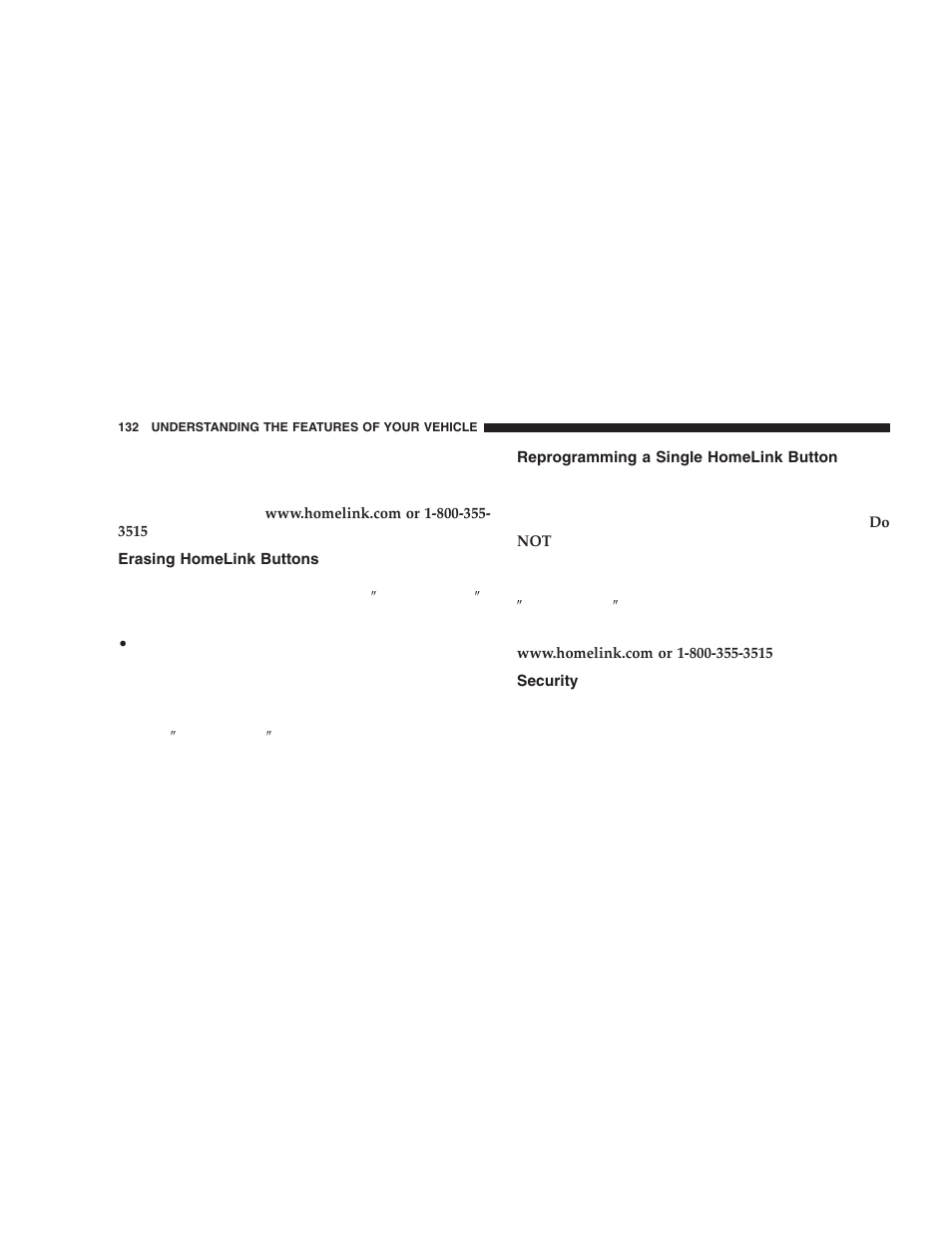 132 UNDERSTANDING THE FEATURES OF YOUR VEHICLE

www.homelink.com or 1-800-355-3515

Erasing HomeLink Buttons

″ ″

•

″ ″

Reprogramming a Single HomeLink Button

Do NOT

″ ″

www.homelink.com or 1-800-355-3515

Security